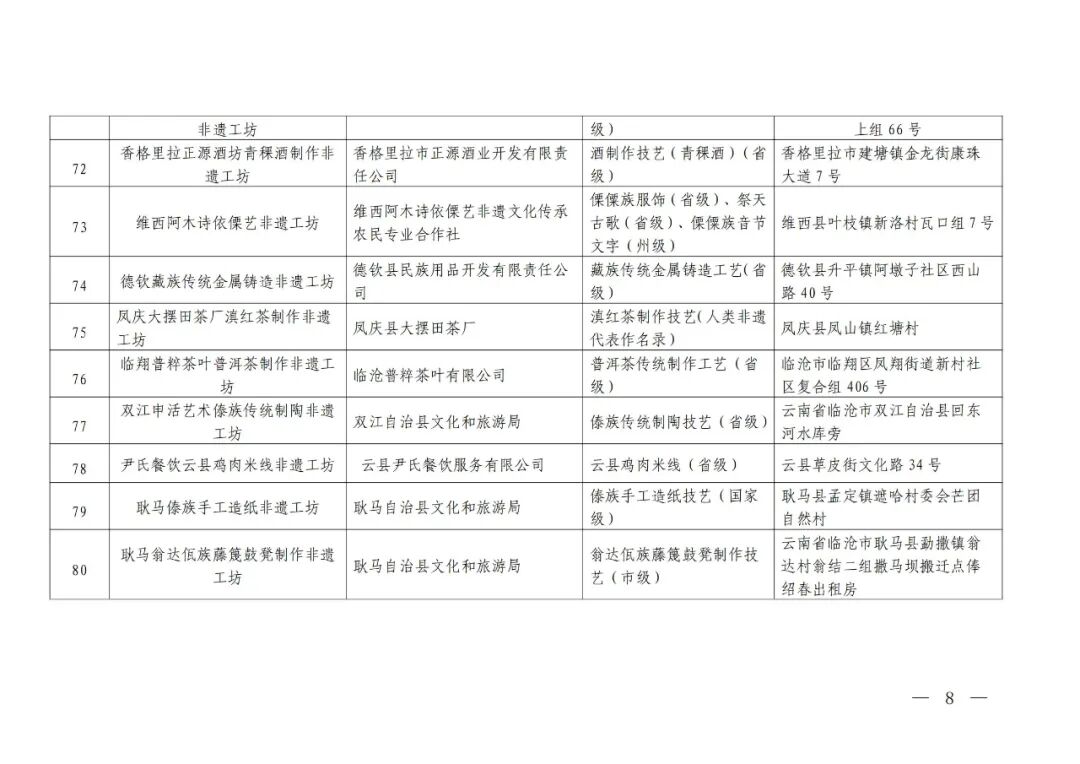 | | 非遗工坊 | | 级） | 上组 66 号 |
|---|---|---|---|---|
| 72 | 香格里拉正源酒坊青稞酒制作非遗工坊 | 香格里拉市正源酒业开发有限责任公司 | 酒制作技艺（青稞酒）（省级） | 香格里拉市建塘镇金龙街康珠大道 7 号 |
| 73 | 维西阿木诗依傈艺非遗工坊 | 维西阿木诗依傈艺非遗文化传承农民专业合作社 | 傈僳族服饰（省级）、祭天古歌（省级）、傈僳族音节文字（州级） | 维西县叶枝镇新洛村瓦口组 7 号 |
| 74 | 德钦藏族传统金属铸造非遗工坊 | 德钦县民族用品开发有限责任公司 | 藏族传统金属铸造工艺（省级） | 德钦县升平镇阿墩子社区西山路 40 号 |
| 75 | 凤庆大摆田茶厂滇红茶制作非遗工坊 | 凤庆县大摆田茶厂 | 滇红茶制作技艺（人类非遗代表作名录） | 凤庆县凤山镇红塘村 |
| 76 | 临翔普粹茶叶普洱茶制作非遗工坊 | 临沧普粹茶叶有限公司 | 普洱茶传统制作工艺（省级） | 临沧市临翔区凤翔街道新村社区复合组 406 号 |
| 77 | 双江申活艺术傣族传统制陶非遗工坊 | 双江自治县文化和旅游局 | 傣族传统制陶技艺（省级） | 云南省临沧市双江自治县回东河水库旁 |
| 78 | 尹氏餐饮云县鸡肉米线非遗工坊 | 云县尹氏餐饮服务有限公司 | 云县鸡肉米线（省级） | 云县草皮街文化路 34 号 |
| 79 | 耿马傣族手工造纸非遗工坊 | 耿马自治县文化和旅游局 | 傣族手工造纸技艺（国家级） | 耿马县孟定镇遮哈村委会芒团自然村 |
| 80 | 耿马翁达佤族藤篾鼓凳制作非遗工坊 | 耿马自治县文化和旅游局 | 翁达佤族藤篾鼓凳制作技艺（市级） | 云南省临沧市耿马县勐撒镇翁达村翁结二组撒马坝搬迁点俸绍春出租房 |

— 8 —